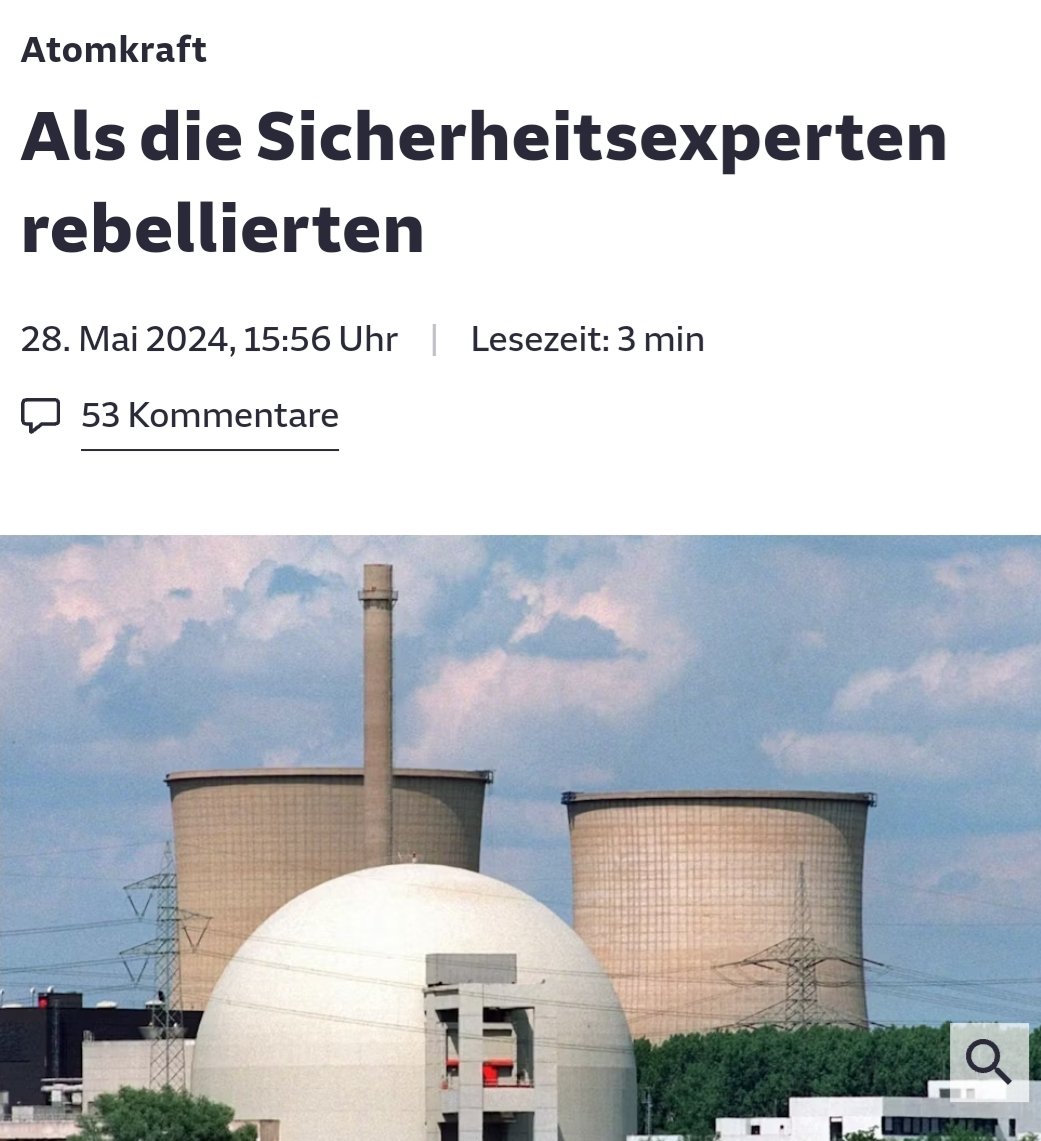 Atomkraft

Als die Sicherheitsexperten rebellierten

28. Mai 2024, 15:56 Uhr | Lesezeit: 3 min

53 Kommentare